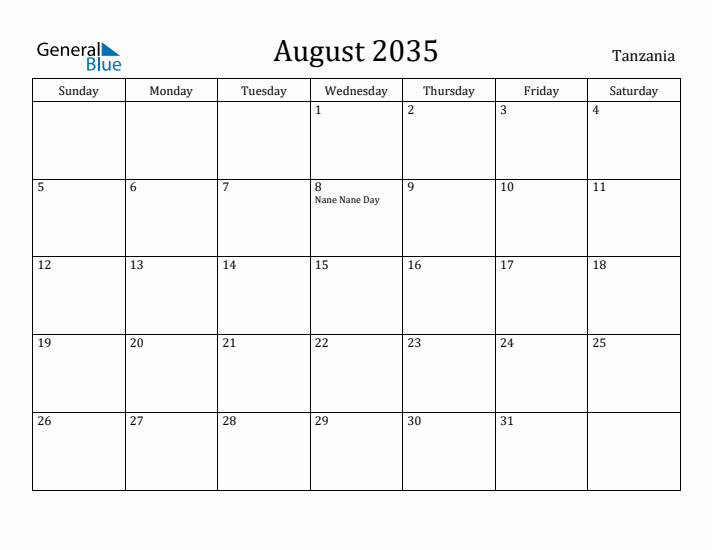 General Blue

August 2035

Tanzania

| Sunday | Monday | Tuesday | Wednesday | Thursday | Friday | Saturday |
|---|---|---|---|---|---|---|
| | | | 1 | 2 | 3 | 4 |
| 5 | 6 | 7 | 8 Nane Nane Day | 9 | 10 | 11 |
| 12 | 13 | 14 | 15 | 16 | 17 | 18 |
| 19 | 20 | 21 | 22 | 23 | 24 | 25 |
| 26 | 27 | 28 | 29 | 30 | 31 | |